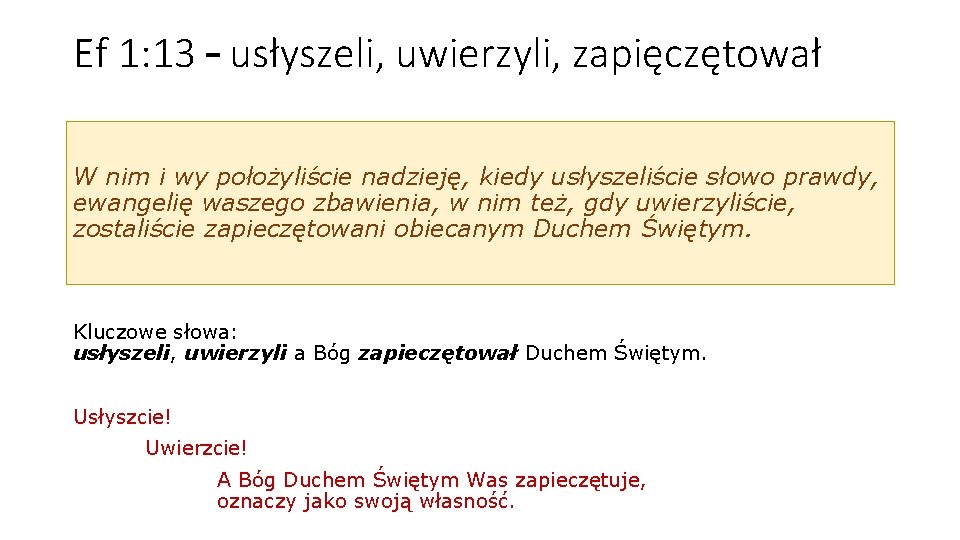 Ef 1:13 – usłyszeli, uwierzyli, zapięczętował

W nim i wy położyliście nadzieję, kiedy usłyszeliście słowo prawdy, ewangelię waszego zbawienia, w nim też, gdy uwierzyliście, zostaliście zapieczętowani obiecanym Duchem Świętym.

Kluczowe słowa:
usłyszeli, uwierzyli a Bóg zapieczętował Duchem Świętym.

Usłyszcie!

Uwierzcie!

A Bóg Duchem Świętym Was zapieczętuje, oznaczy jako swoją własność.